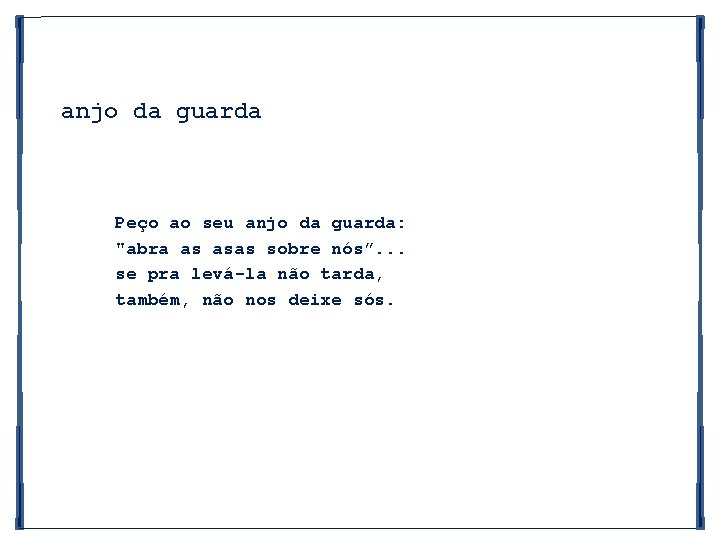 anjo da guarda

Peço ao seu anjo da guarda:
"abra as asas sobre nós"...
se pra levá-la não tarda,
também, não nos deixe sós.